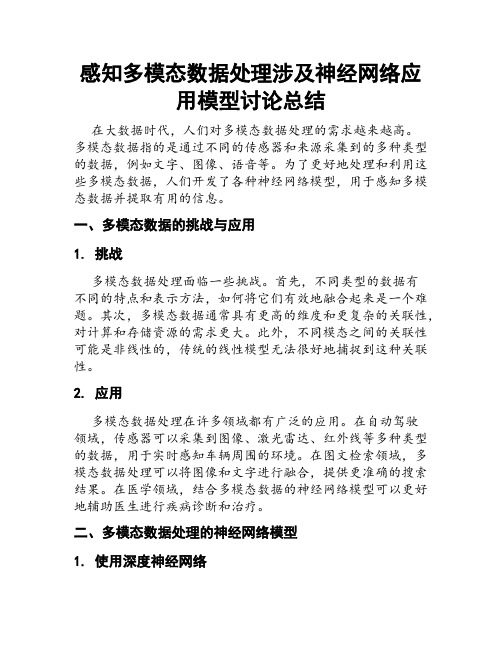 感知多模态数据处理涉及神经网络应用模型讨论总结

在大数据时代，人们对多模态数据处理的需求越来越高。多模态数据指的是通过不同的传感器和来源采集到的多种类型的数据，例如文字、图像、语音等。为了更好地处理和利用这些多模态数据，人们开发了各种神经网络模型，用于感知多模态数据并提取有用的信息。

一、多模态数据的挑战与应用

1. 挑战

多模态数据处理面临一些挑战。首先，不同类型的数据有不同的特点和表示方法，如何将它们有效地融合起来是一个难题。其次，多模态数据通常具有更高的维度和更复杂的关联性，对计算和存储资源的需求更大。此外，不同模态之间的关联性可能是非线性的，传统的线性模型无法很好地捕捉到这种关联性。

2. 应用

多模态数据处理在许多领域都有广泛的应用。在自动驾驶领域，传感器可以采集到图像、激光雷达、红外线等多种类型的数据，用于实时感知车辆周围的环境。在图文检索领域，多模态数据处理可以将图像和文字进行融合，提供更准确的搜索结果。在医学领域，结合多模态数据的神经网络模型可以更好地辅助医生进行疾病诊断和治疗。

二、多模态数据处理的神经网络模型

1. 使用深度神经网络